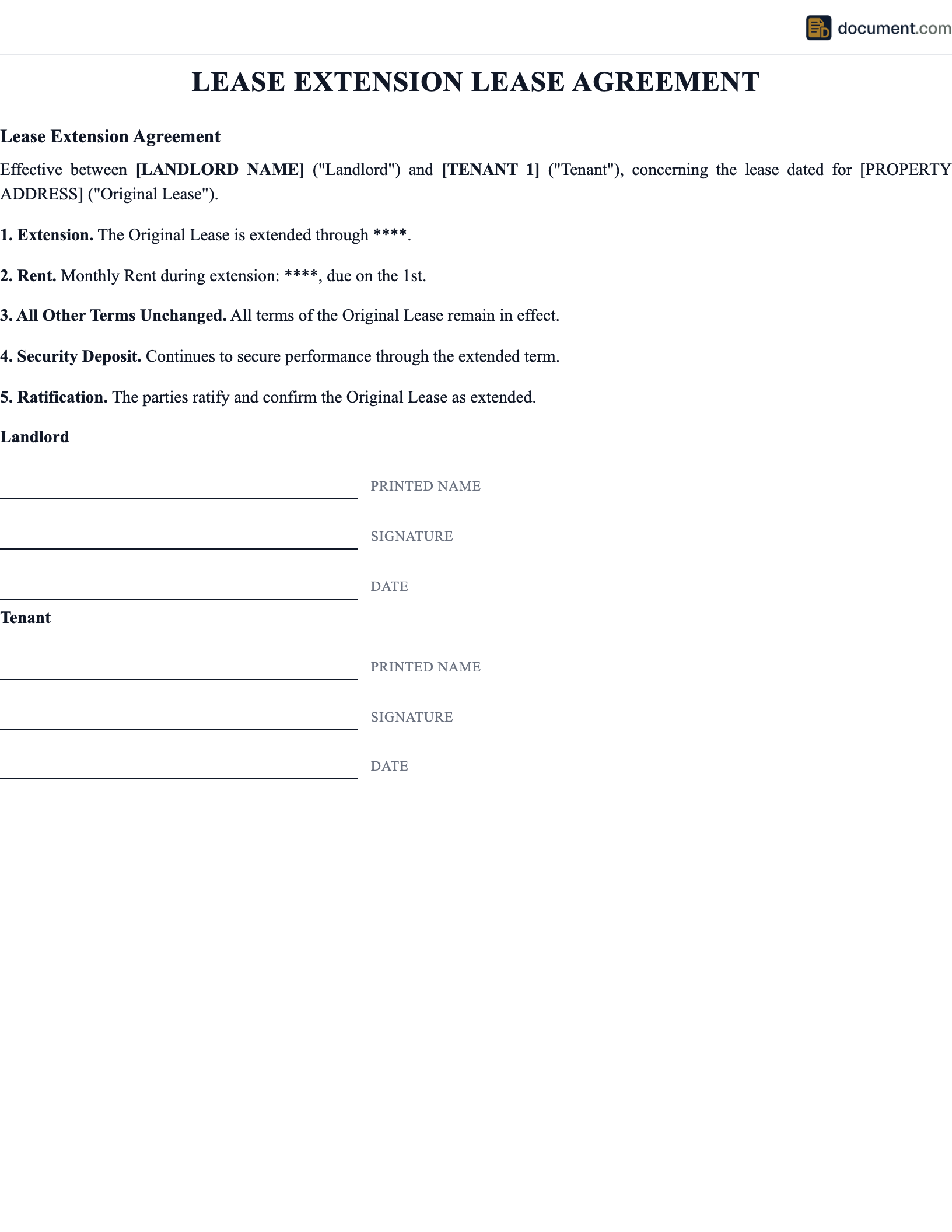 document.com

LEASE EXTENSION LEASE AGREEMENT

Lease Extension Agreement

Effective between [LANDLORD NAME] ("Landlord") and [TENANT 1] ("Tenant"), concerning the lease dated for [PROPERTY ADDRESS] ("Original Lease").

1. Extension. The Original Lease is extended through ****.

2. Rent. Monthly Rent during extension: ****, due on the 1st.

3. All Other Terms Unchanged. All terms of the Original Lease remain in effect.

4. Security Deposit. Continues to secure performance through the extended term.

5. Ratification. The parties ratify and confirm the Original Lease as extended.

Landlord

PRINTED NAME

SIGNATURE

DATE

Tenant

PRINTED NAME

SIGNATURE

DATE